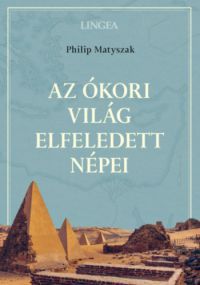 LINGEA

Philip Matyszak

AZ ÓKORI VILÁG ELFELEDETT NÉPEI